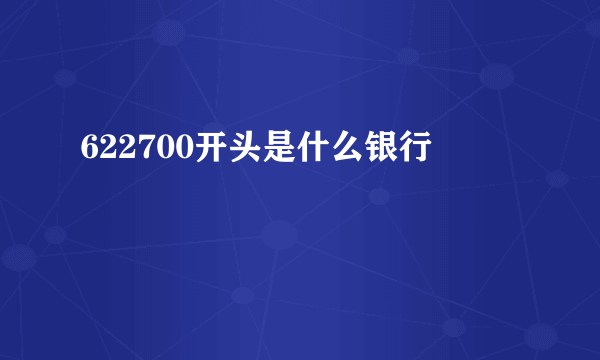 622700开头是什么银行